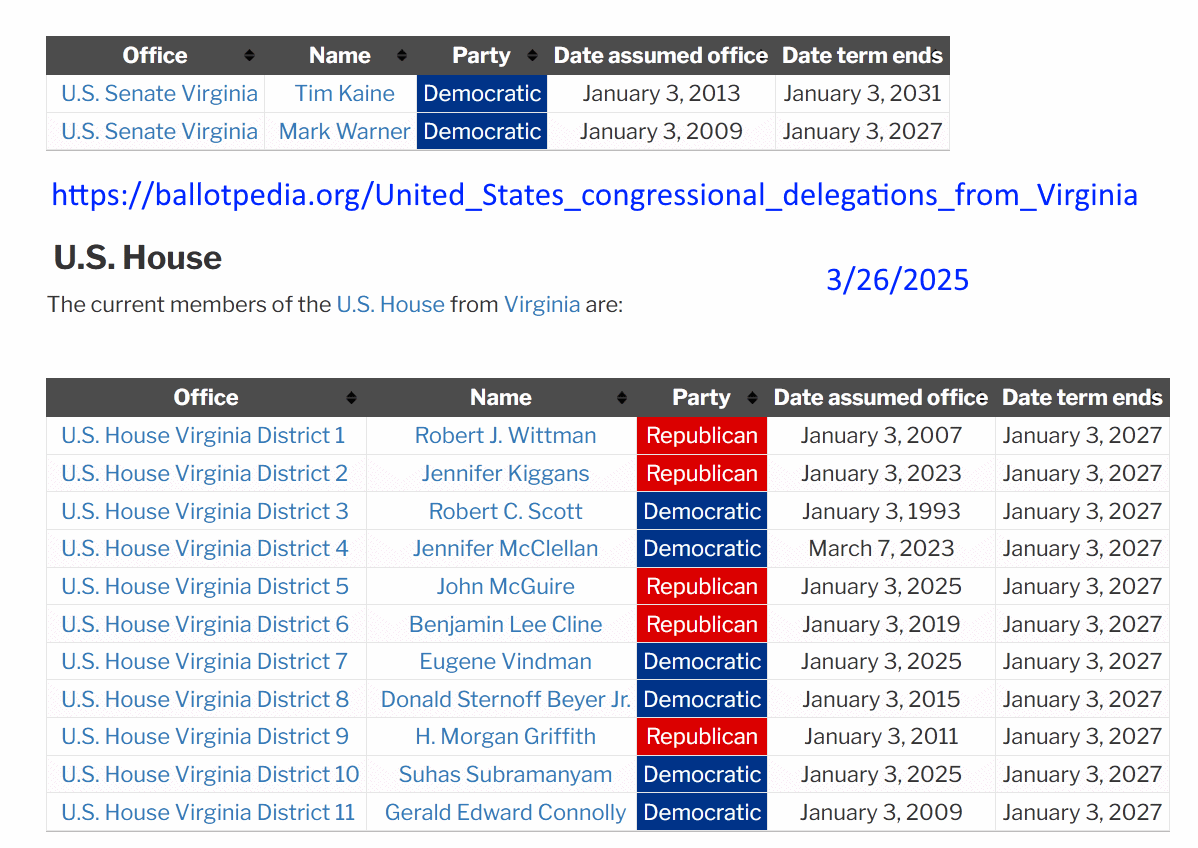 | Office | Name | Party | Date assumed office | Date term ends |
|---|---|---|---|---|
| U.S. Senate Virginia | Tim Kaine | Democratic | January 3, 2013 | January 3, 2031 |
| U.S. Senate Virginia | Mark Warner | Democratic | January 3, 2009 | January 3, 2027 |

https://ballotpedia.org/United_States_congressional_delegations_from_Virginia

U.S. House

3/26/2025

The current members of the U.S. House from Virginia are:

| Office | Name | Party | Date assumed office | Date term ends |
|---|---|---|---|---|
| U.S. House Virginia District 1 | Robert J. Wittman | Republican | January 3, 2007 | January 3, 2027 |
| U.S. House Virginia District 2 | Jennifer Kiggans | Republican | January 3, 2023 | January 3, 2027 |
| U.S. House Virginia District 3 | Robert C. Scott | Democratic | January 3, 1993 | January 3, 2027 |
| U.S. House Virginia District 4 | Jennifer McClellan | Democratic | March 7, 2023 | January 3, 2027 |
| U.S. House Virginia District 5 | John McGuire | Republican | January 3, 2025 | January 3, 2027 |
| U.S. House Virginia District 6 | Benjamin Lee Cline | Republican | January 3, 2019 | January 3, 2027 |
| U.S. House Virginia District 7 | Eugene Vindman | Democratic | January 3, 2025 | January 3, 2027 |
| U.S. House Virginia District 8 | Donald Sternoff Beyer Jr. | Democratic | January 3, 2015 | January 3, 2027 |
| U.S. House Virginia District 9 | H. Morgan Griffith | Republican | January 3, 2011 | January 3, 2027 |
| U.S. House Virginia District 10 | Suhas Subramanyam | Democratic | January 3, 2025 | January 3, 2027 |
| U.S. House Virginia District 11 | Gerald Edward Connolly | Democratic | January 3, 2009 | January 3, 2027 |